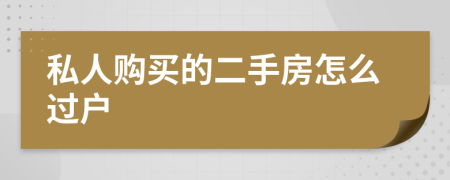 私人购买的二手房怎么过户